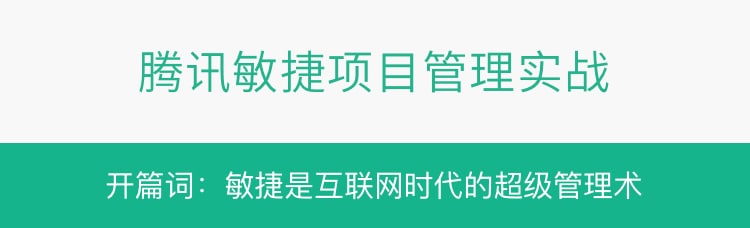 腾讯敏捷项目管理实战

开篇词：敏捷是互联网时代的超级管理术